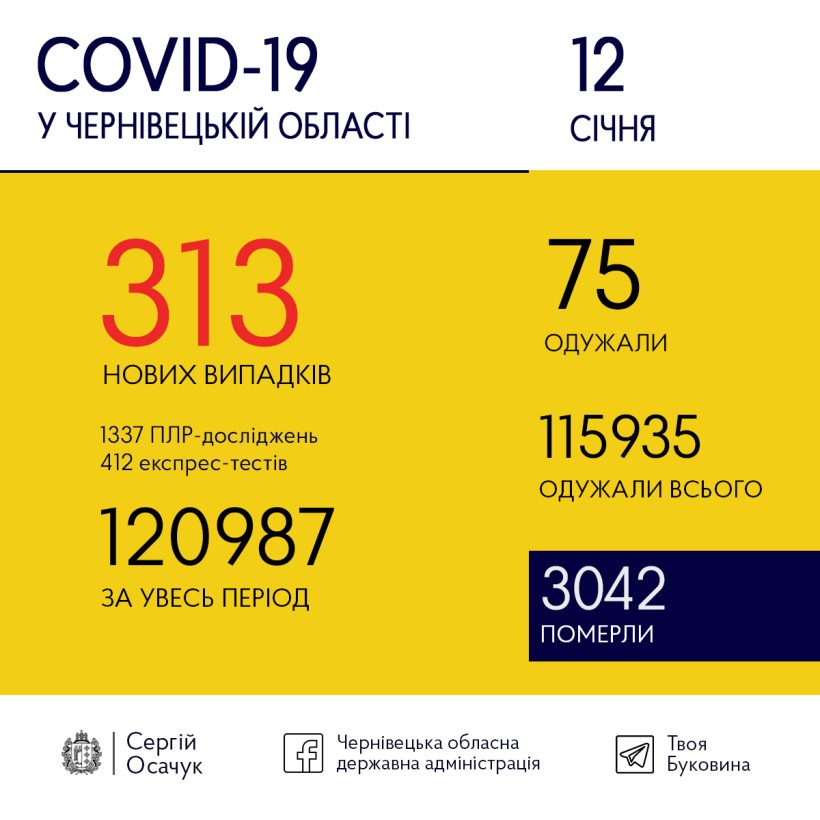 COVID-19
У ЧЕРНІВЕЦЬКІЙ ОБЛАСТІ

12
СІЧНЯ

313
НОВИХ ВИПАДКІВ

1337 ПЛР-досліджень
412 експрес-тестів

120987
ЗА УВЕСЬ ПЕРІОД

75
ОДУЖАЛИ

115935
ОДУЖАЛИ ВСЬОГО

3042
ПОМЕРЛИ

Сергій Осачук

Чернівецька обласна державна адміністрація

Твоя Буковина